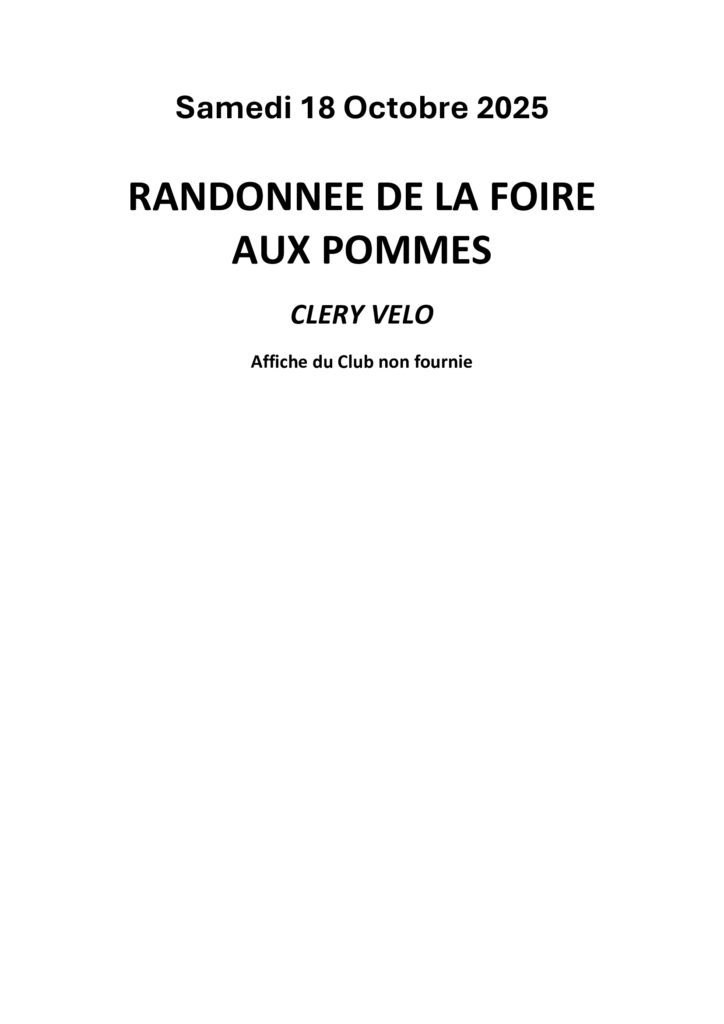 Samedi 18 Octobre 2025

RANDONNEE DE LA FOIRE AUX POMMES

CLERY VELO

Affiche du Club non fournie